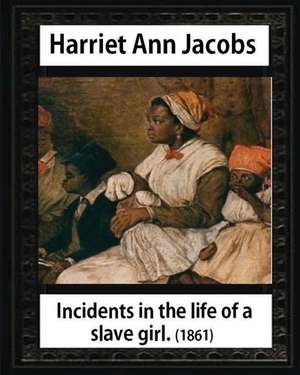 Harriet Ann Jacobs

Incidents in the life of a slave girl. (1861)